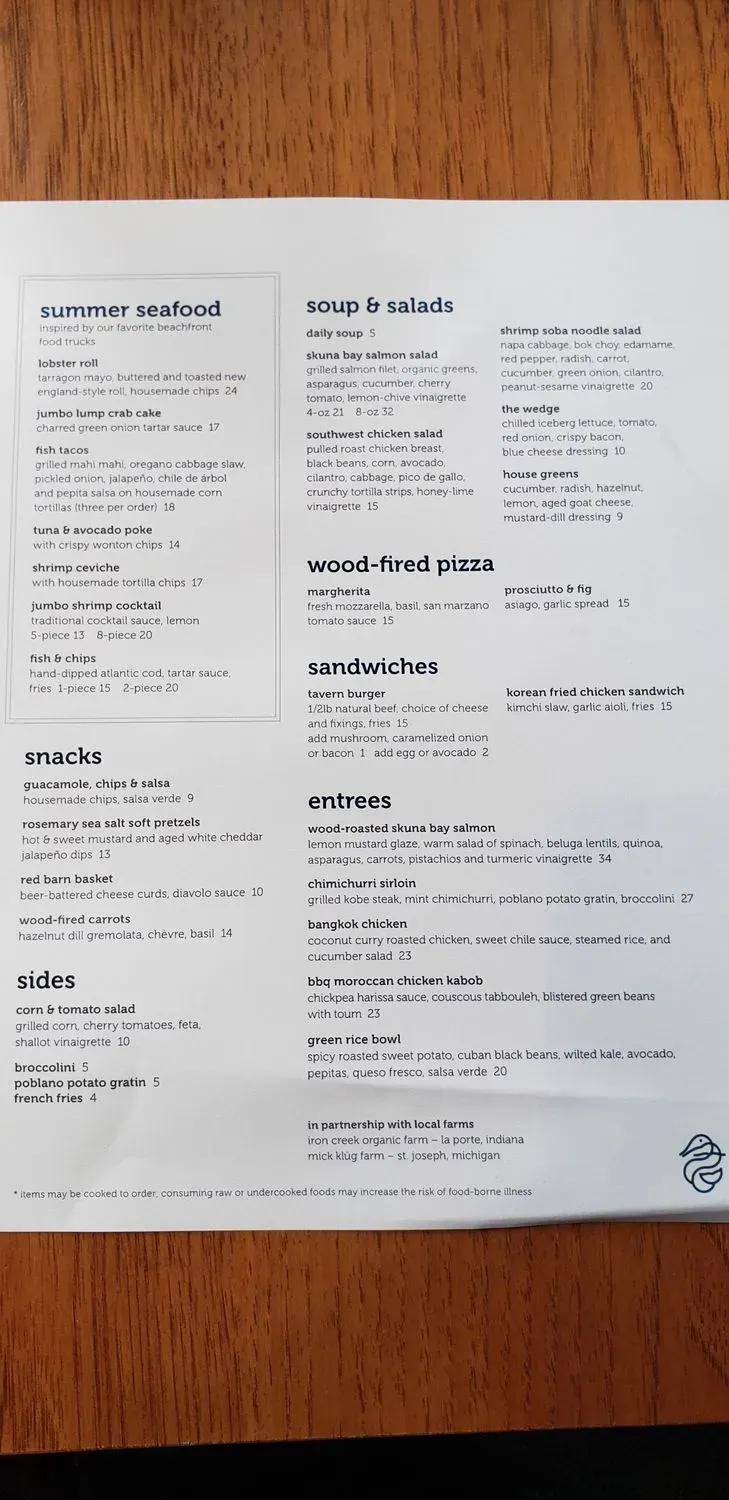 summer seafood
inspired by our favorite beachfront food trucks

lobster roll
tarragon mayo, buttered and toasted new england-style roll, housemade chips 24

jumbo lump crab cake
charred green onion tartar sauce 17

fish tacos
grilled mahi mahi, oregano cabbage slaw, pickled onion, jalapeño, chile de árbol and pepita salsa on housemade corn tortillas (three per order) 18

tuna & avocado poke
with crispy wonton chips 14

shrimp ceviche
with housemade tortilla chips 17

jumbo shrimp cocktail
traditional cocktail sauce, lemon 5-piece 13 8-piece 20

fish & chips
hand-dipped atlantic cod, tartar sauce, fries 1-piece 15 2-piece 20

snacks

guacamole, chips & salsa
housemade chips, salsa verde 9

rosemary sea salt soft pretzels
hot & sweet mustard and aged white cheddar jalapeño dips 13

red barn basket
beer-battered cheese curds, diavolo sauce 10

wood-fired carrots
hazelnut dill gremolata, chèvre, basil 14

sides

corn & tomato salad
grilled corn, cherry tomatoes, feta, shallot vinaigrette 10

broccolini 5
poblano potato gratin 5
french fries 4

soup & salads

daily soup 5

skuna bay salmon salad
grilled salmon filet, organic greens, asparagus, cucumber, cherry tomato, lemon-chive vinaigrette 4-oz 21 8-oz 32

southwest chicken salad
pulled roast chicken breast, black beans, corn, avocado, cilantro, cabbage, pico de gallo, crunchy tortilla strips, honey-lime vinaigrette 15

shrimp soba noodle salad
napa cabbage, bok choy, edamame, red pepper, radish, carrot, cucumber, green onion, cilantro, peanut-sesame vinaigrette 20

the wedge
chilled iceberg lettuce, tomato, red onion, crispy bacon, blue cheese dressing 10

house greens
cucumber, radish, hazelnut, lemon, aged goat cheese, mustard-dill dressing 9

wood-fired pizza

margherita
fresh mozzarella, basil, san marzano tomato sauce 15

prosciutto & fig
asiago, garlic spread 15

sandwiches

tavern burger
1/2lb natural beef, choice of cheese and fixings, fries 15
add mushroom, caramelized onion or bacon 1 add egg or avocado 2

korean fried chicken sandwich
kimchi slaw, garlic aioli, fries 15

entrees

wood-roasted skuna bay salmon
lemon mustard glaze, warm salad of spinach, beluga lentils, quinoa, asparagus, carrots, pistachios and turmeric vinaigrette 34

chimichurri sirloin
grilled kobe steak, mint chimichurri, poblano potato gratin, broccolini 27

bangkok chicken
coconut curry roasted chicken, sweet chile sauce, steamed rice, and cucumber salad 23

bbq moroccan chicken kabob
chickpea harissa sauce, couscous tabbouleh, blistered green beans with toum 23

green rice bowl
spicy roasted sweet potato, cuban black beans, wilted kale, avocado, pepitas, queso fresco, salsa verde 20

in partnership with local farms
iron creek organic farm – la porte, indiana
mick klüg farm – st. joseph, michigan

* items may be cooked to order; consuming raw or undercooked foods may increase the risk of food-borne illness